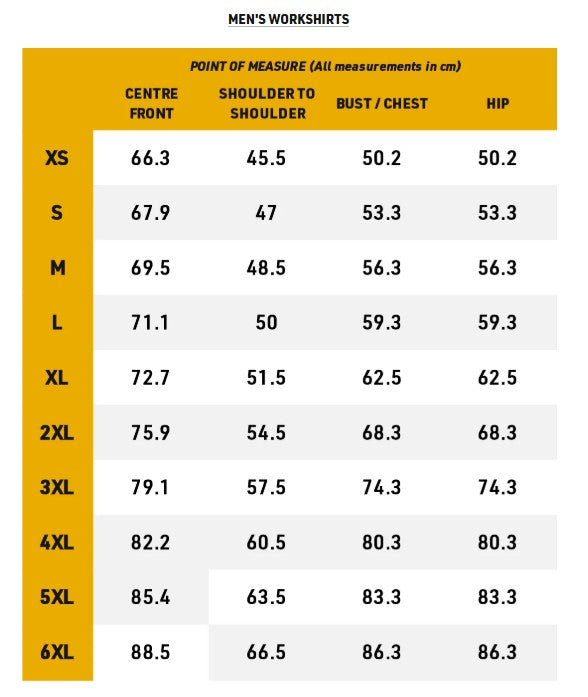 MEN'S WORKSHIRTS

POINT OF MEASURE (All measurements in cm)

| | CENTRE FRONT | SHOULDER TO SHOULDER | BUST / CHEST | HIP |
|---|---|---|---|---|
| XS | 66.3 | 45.5 | 50.2 | 50.2 |
| S | 67.9 | 47 | 53.3 | 53.3 |
| M | 69.5 | 48.5 | 56.3 | 56.3 |
| L | 71.1 | 50 | 59.3 | 59.3 |
| XL | 72.7 | 51.5 | 62.5 | 62.5 |
| 2XL | 75.9 | 54.5 | 68.3 | 68.3 |
| 3XL | 79.1 | 57.5 | 74.3 | 74.3 |
| 4XL | 82.2 | 60.5 | 80.3 | 80.3 |
| 5XL | 85.4 | 63.5 | 83.3 | 83.3 |
| 6XL | 88.5 | 66.5 | 86.3 | 86.3 |